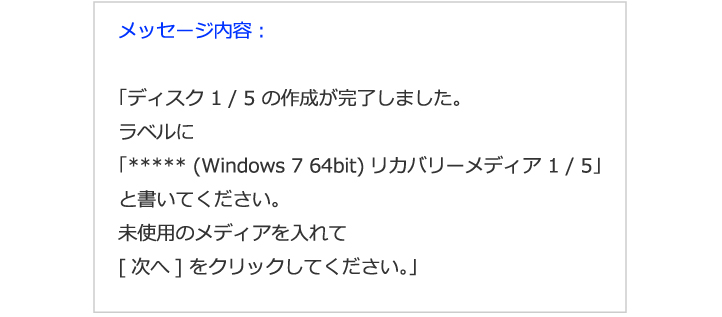 メッセージ内容：

「ディスク 1 / 5 の作成が完了しました。
ラベルに
「***** (Windows 7 64bit) リカバリーメディア 1 / 5」
と書いてください。
未使用のメディアを入れて
[ 次へ ] をクリックしてください。」